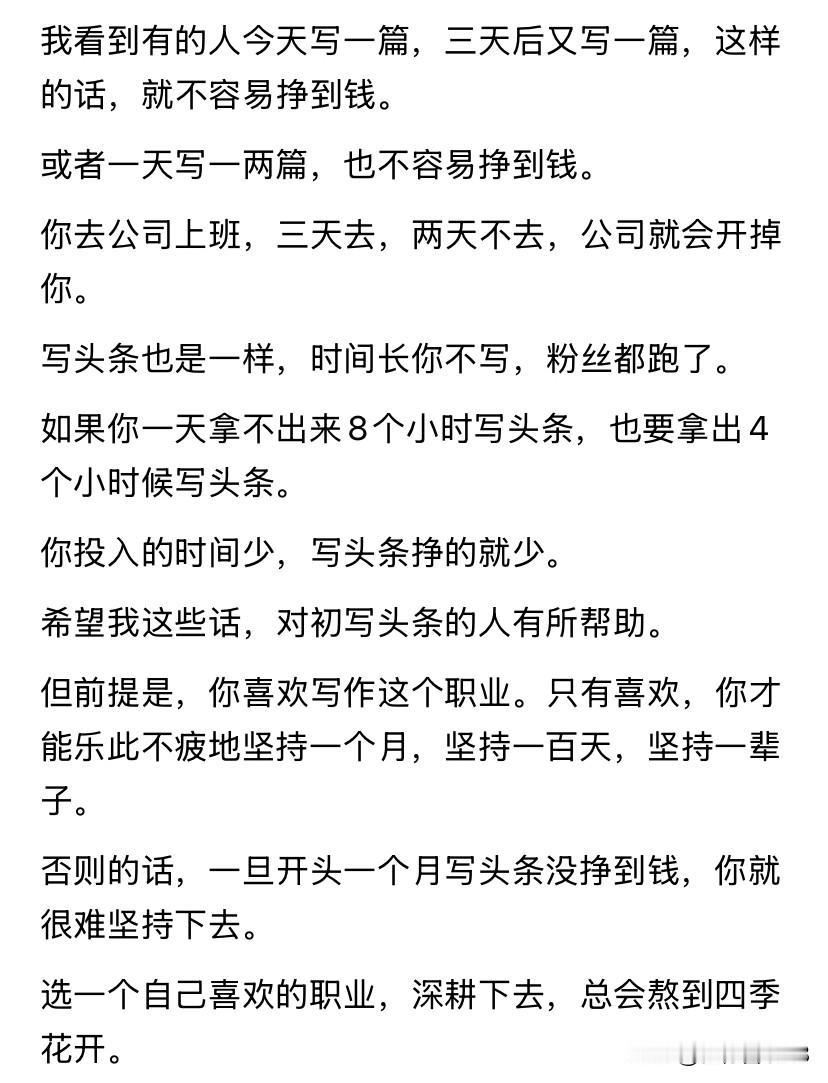 我看到有的人今天写一篇，三天后又写一篇，这样的话，就不容易挣到钱。

或者一天写一两篇，也不容易挣到钱。

你去公司上班，三天去，两天不去，公司就会开掉你。

写头条也是一样，时间长你不写，粉丝都跑了。

如果你一天拿不出来8个小时写头条，也要拿出4个小时候写头条。

你投入的时间少，写头条挣的就少。

希望我这些话，对初写头条的人有所帮助。

但前提是，你喜欢写作这个职业。只有喜欢，你才能乐此不疲地坚持一个月，坚持一百天，坚持一辈子。

否则的话，一旦开头一个月写头条没挣到钱，你就很难坚持下去。

选一个自己喜欢的职业，深耕下去，总会熬到四季花开。